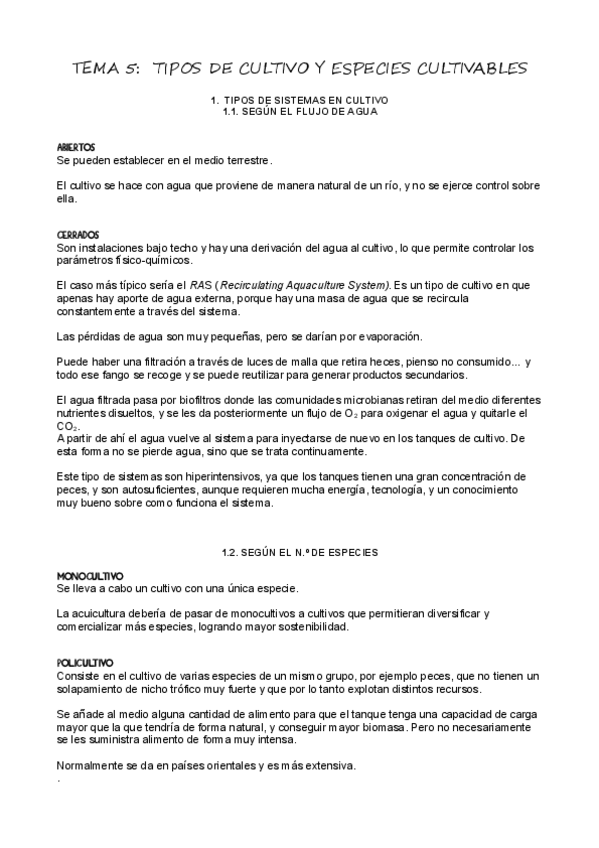 TEMA 5: TIPOS DE CULTIVO Y ESPECIES CULTIVABLES

1. TIPOS DE SISTEMAS EN CULTIVO
1.1. SEGÚN EL FLUJO DE AGUA

ABIERTOS
Se pueden establecer en el medio terrestre.

El cultivo se hace con agua que proviene de manera natural de un río, y no se ejerce control sobre ella.

CERRADOS
Son instalaciones bajo techo y hay una derivación del agua al cultivo, lo que permite controlar los parámetros físico-químicos.

El caso más típico sería el RAS (Recirculating Aquaculture System). Es un tipo de cultivo en que apenas hay aporte de agua externa, porque hay una masa de agua que se recircula constantemente a través del sistema.

Las pérdidas de agua son muy pequeñas, pero se darían por evaporación.

Puede haber una filtración a través de luces de malla que retira heces, pienso no consumido... y todo ese fango se recoge y se puede reutilizar para generar productos secundarios.

El agua filtrada pasa por biofiltros donde las comunidades microbianas retiran del medio diferentes nutrientes disueltos, y se les da posteriormente un flujo de $O_2$ para oxigenar el agua y quitarle el $CO_2$.
A partir de ahí el agua vuelve al sistema para inyectarse de nuevo en los tanques de cultivo. De esta forma no se pierde agua, sino que se trata continuamente.

Este tipo de sistemas son hiperintensivos, ya que los tanques tienen una gran concentración de peces, y son autosuficientes, aunque requieren mucha energía, tecnología, y un conocimiento muy bueno sobre como funciona el sistema.

1.2. SEGÚN EL N.º DE ESPECIES

MONOCULTIVO
Se lleva a cabo un cultivo con una única especie.

La acuicultura debería de pasar de monocultivos a cultivos que permitieran diversificar y comercializar más especies, logrando mayor sostenibilidad.

POLICULTIVO
Consiste en el cultivo de varias especies de un mismo grupo, por ejemplo peces, que no tienen un solapamiento de nicho trófico muy fuerte y que por lo tanto explotan distintos recursos.

Se añade al medio alguna cantidad de alimento para que el tanque tenga una capacidad de carga mayor que la que tendría de forma natural, y conseguir mayor biomasa. Pero no necesariamente se les suministra alimento de forma muy intensa.

Normalmente se da en países orientales y es más extensiva.
.